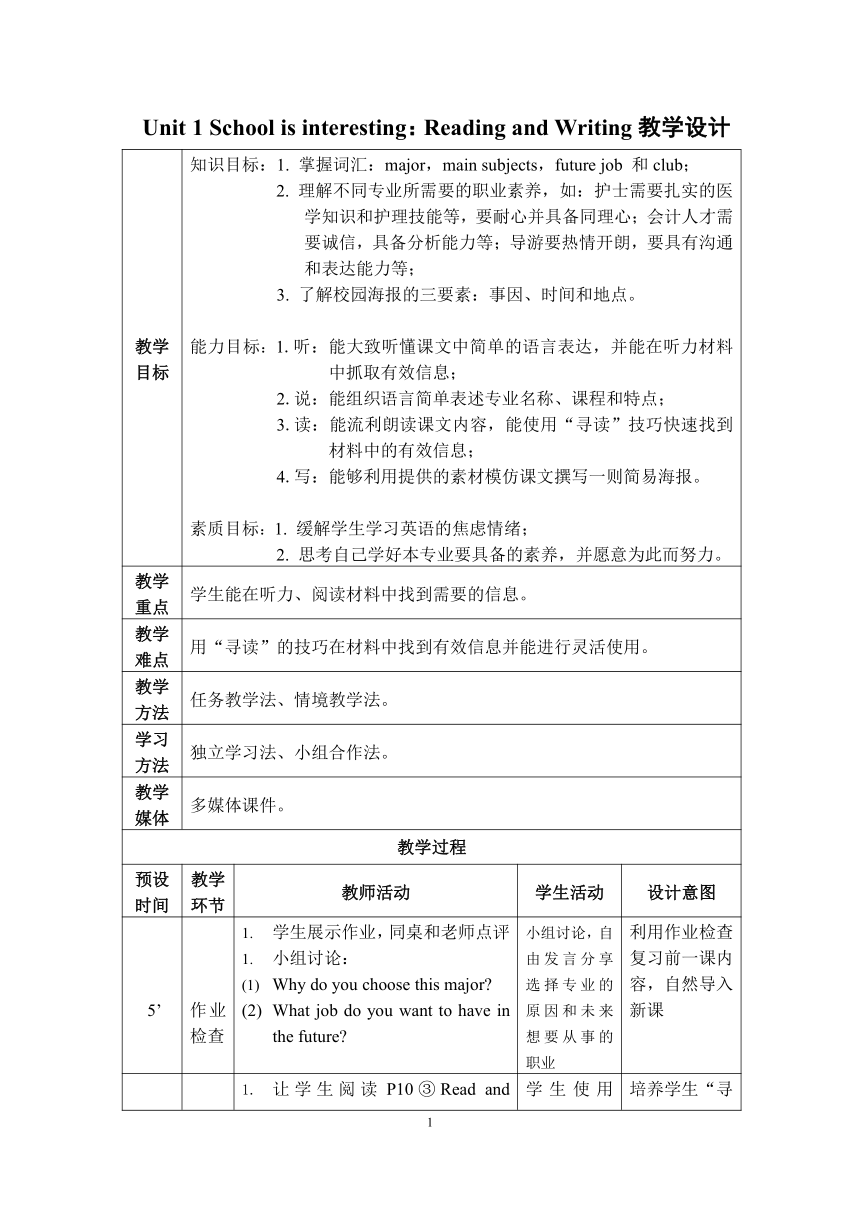 Unit 1 School is interesting：Reading and Writing 教学设计

| 教学目标 | 知识目标：1. 掌握词汇：major，main subjects，future job 和 club；<br>2. 理解不同专业所需要的职业素养，如：护士需要扎实的医学知识和护理技能等，要耐心并具备同理心；会计人才需要诚信，具备分析能力等；导游要热情开朗，要具有沟通和表达能力等；<br>3. 了解校园海报的三要素：事因、时间和地点。<br><br>能力目标：1. 听：能大致听懂课文中简单的语言表达，并能在听力材料中抓取有效信息；<br>2. 说：能组织语言简单表述专业名称、课程和特点；<br>3. 读：能流利朗读课文内容，能使用“寻读”技巧快速找到材料中的有效信息；<br>4. 写：能够利用提供的素材模仿课文撰写一则简易海报。<br><br>素质目标：1. 缓解学生学习英语的焦虑情绪；<br>2. 思考自己学好本专业要具备的素养，并愿意为此而努力。 |
|---|---|
| 教学重点 | 学生能在听力、阅读材料中找到需要的信息。 |
| 教学难点 | 用“寻读”的技巧在材料中找到有效信息并能进行灵活使用。 |
| 教学方法 | 任务教学法、情境教学法。 |
| 学习方法 | 独立学习法、小组合作法。 |
| 教学媒体 | 多媒体课件。 |

教学过程

| 预设时间 | 教学环节 | 教师活动 | 学生活动 | 设计意图 |
|---|---|---|---|---|
| 5’ | 作业检查 | 1. 学生展示作业，同桌和老师点评<br>1. 小组讨论：<br>(1) Why do you choose this major?<br>(2) What job do you want to have in the future? | 小组讨论，自由发言分享选择专业的原因和未来想要从事的职业 | 利用作业检查复习前一课内容，自然导入新课 |
| | | 1. 让学生阅读 P10 ③ Read and | 学生使用 | 培养学生“寻 |

1